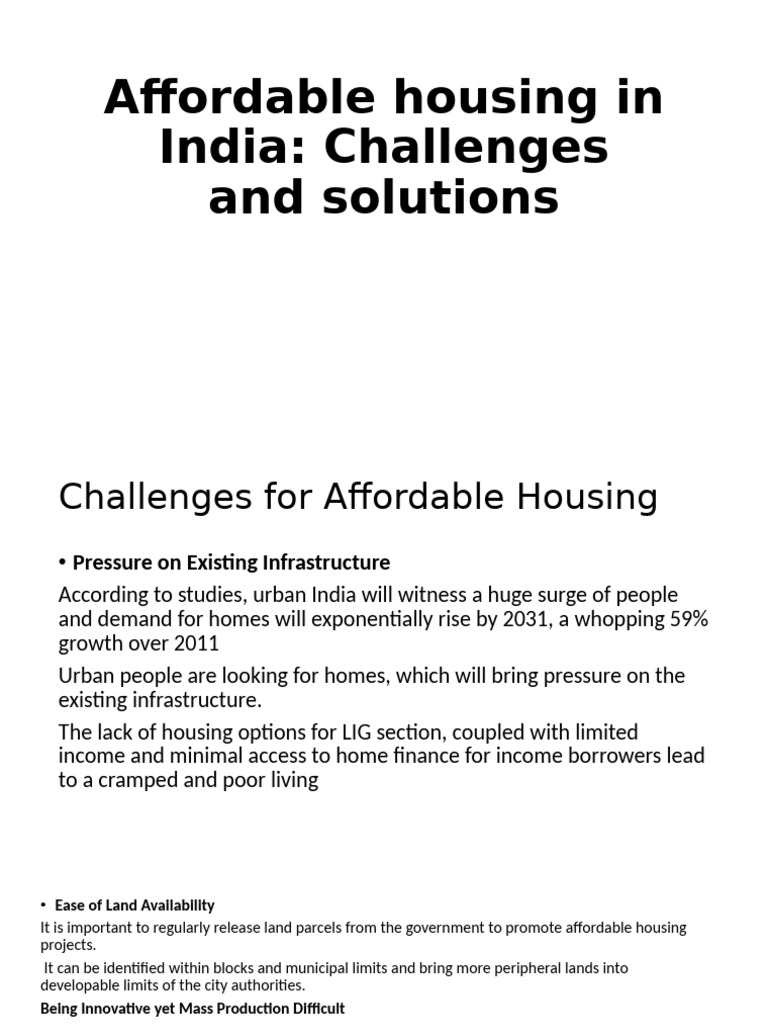 Affordable housing in India: Challenges and solutions

Challenges for Affordable Housing

• Pressure on Existing Infrastructure

According to studies, urban India will witness a huge surge of people and demand for homes will exponentially rise by 2031, a whopping 59% growth over 2011

Urban people are looking for homes, which will bring pressure on the existing infrastructure.

The lack of housing options for LIG section, coupled with limited income and minimal access to home finance for income borrowers lead to a cramped and poor living

• Ease of Land Availability

It is important to regularly release land parcels from the government to promote affordable housing projects.

It can be identified within blocks and municipal limits and bring more peripheral lands into developable limits of the city authorities.

Being Innovative yet Mass Production Difficult